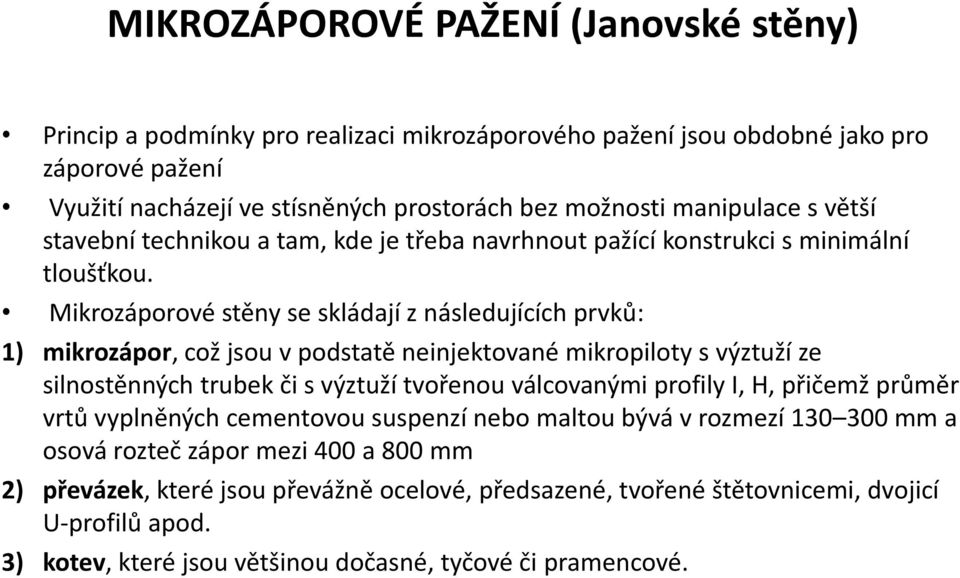 MIKROZÁPOROVÉ PAŽENÍ (Janovské stěny)

• Princip a podmínky pro realizaci mikrozáporového pažení jsou obdobné jako pro záporové pažení

• Využití nacházejí ve stísněných prostorách bez možnosti manipulace s větší stavební technikou a tam, kde je třeba navrhnout pažící konstrukci s minimální tloušťkou.

• Mikrozáporové stěny se skládají z následujících prvků:

1) mikrozápor, což jsou v podstatě neinjektované mikropiloty s výztuží ze silnostěnných trubek či s výztuží tvořenou válcovanými profily I, H, přičemž průměr vrtů vyplněných cementovou suspenzí nebo maltou bývá v rozmezí 130–300 mm a osová rozteč zápor mezi 400 a 800 mm

2) převázek, které jsou převážně ocelové, předsazené, tvořené štětovnicemi, dvojicí U-profilů apod.

3) kotev, které jsou většinou dočasné, tyčové či pramencové.